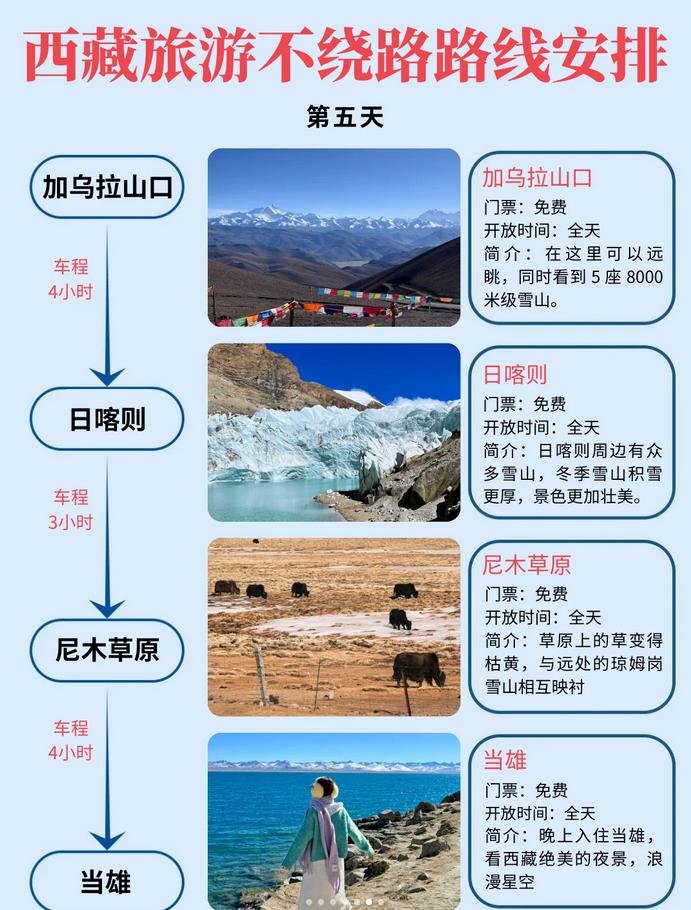 西藏旅游不绕路路线安排

第五天

加乌拉山口

车程
4小时

日喀则

车程
3小时

尼木草原

车程
4小时

当雄

加乌拉山口
门票：免费
开放时间：全天
简介：在这里可以远眺，同时看到5座8000米级雪山。

日喀则
门票：免费
开放时间：全天
简介：日喀则周边有众多雪山，冬季雪山积雪更厚，景色更加壮美。

尼木草原
门票：免费
开放时间：全天
简介：草原上的草变得枯黄，与远处的琼姆岗雪山相互映衬

当雄
门票：免费
开放时间：全天
简介：晚上入住当雄，看西藏绝美的夜景，浪漫星空